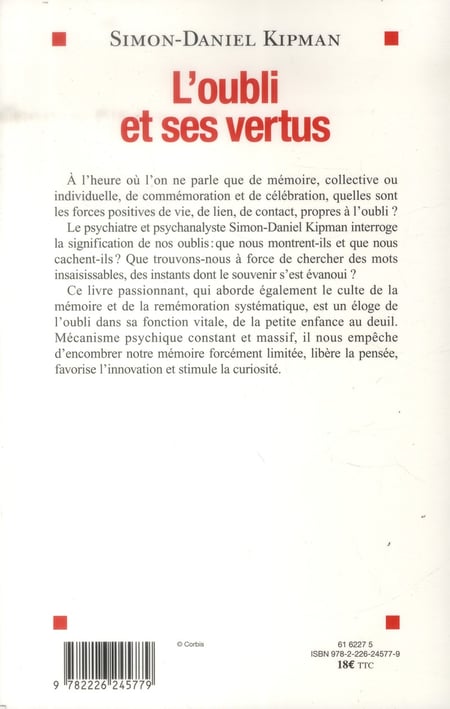 SIMON-DANIEL KIPMAN

L'oubli et ses vertus

À l'heure où l'on ne parle que de mémoire, collective ou individuelle, de commémoration et de célébration, quelles sont les forces positives de vie, de lien, de contact, propres à l'oubli ?

Le psychiatre et psychanalyste Simon-Daniel Kipman interroge la signification de nos oublis : que nous montrent-ils et que nous cachent-ils ? Que trouvons-nous à force de chercher des mots insaisissables, des instants dont le souvenir s'est évanoui ?

Ce livre passionnant, qui aborde également le culte de la mémoire et de la remémoration systématique, est un éloge de l'oubli dans sa fonction vitale, de la petite enfance au deuil. Mécanisme psychique constant et massif, il nous empêche d'encombrer notre mémoire forcément limitée, libère la pensée, favorise l'innovation et stimule la curiosité.

© Corbis

61 6227 5
ISBN 978-2-226-24577-9
18€ TTC

9 782226 245779